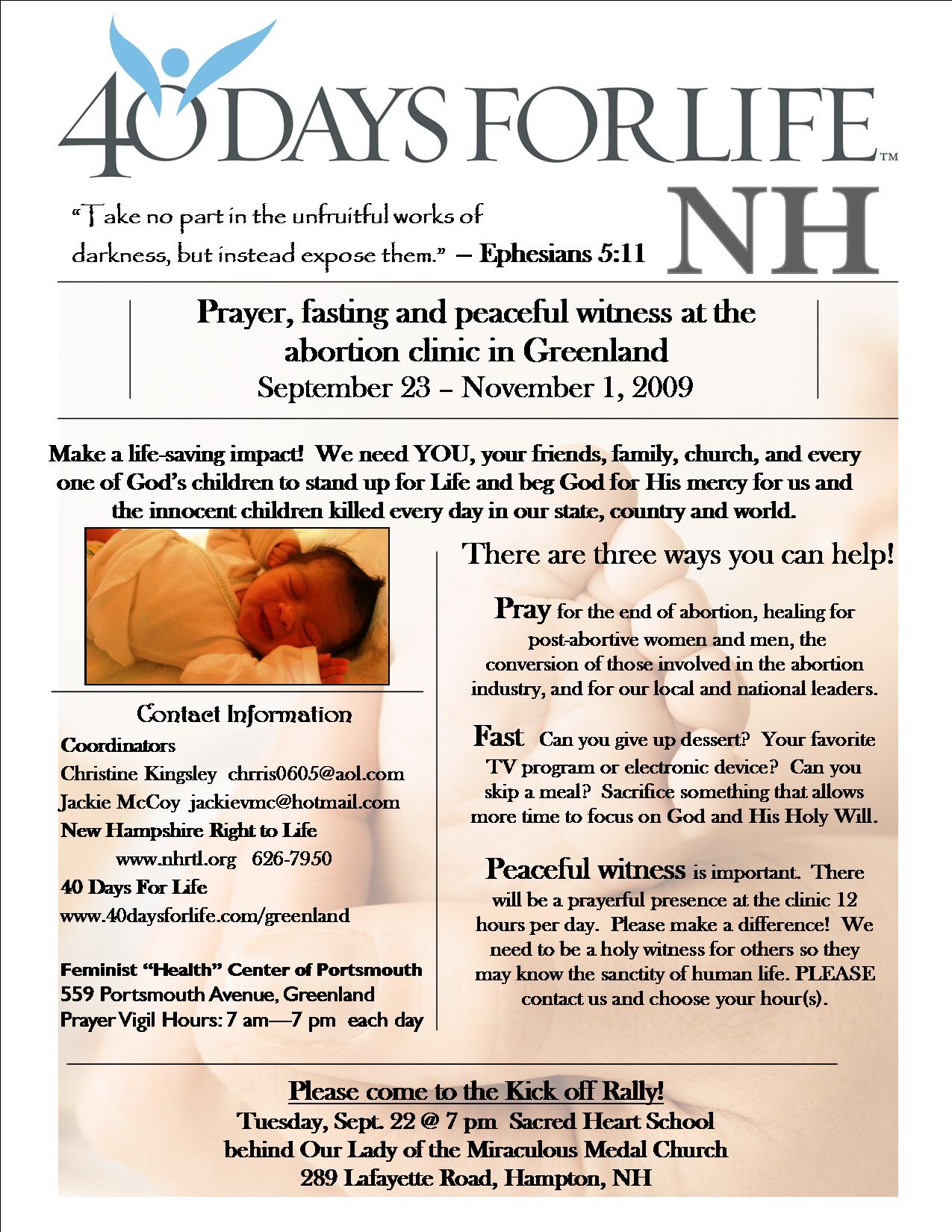 40 DAYS FOR LIFE™
NH

"Take no part in the unfruitful works of darkness, but instead expose them." – Ephesians 5:11

Prayer, fasting and peaceful witness at the abortion clinic in Greenland
September 23 – November 1, 2009

Make a life-saving impact! We need YOU, your friends, family, church, and every one of God's children to stand up for Life and beg God for His mercy for us and the innocent children killed every day in our state, country and world.

Contact Information
Coordinators
Christine Kingsley chrris0605@aol.com
Jackie McCoy jackievmc@hotmail.com
New Hampshire Right to Life
www.nhrtl.org 626-7950
40 Days For Life
www.40daysforlife.com/greenland

Feminist "Health" Center of Portsmouth
559 Portsmouth Avenue, Greenland
Prayer Vigil Hours: 7 am—7 pm each day

There are three ways you can help!

Pray for the end of abortion, healing for post-abortive women and men, the conversion of those involved in the abortion industry, and for our local and national leaders.

Fast Can you give up dessert? Your favorite TV program or electronic device? Can you skip a meal? Sacrifice something that allows more time to focus on God and His Holy Will.

Peaceful witness is important. There will be a prayerful presence at the clinic 12 hours per day. Please make a difference! We need to be a holy witness for others so they may know the sanctity of human life. PLEASE contact us and choose your hour(s).

Please come to the Kick off Rally!
Tuesday, Sept. 22 @ 7 pm Sacred Heart School
behind Our Lady of the Miraculous Medal Church
289 Lafayette Road, Hampton, NH